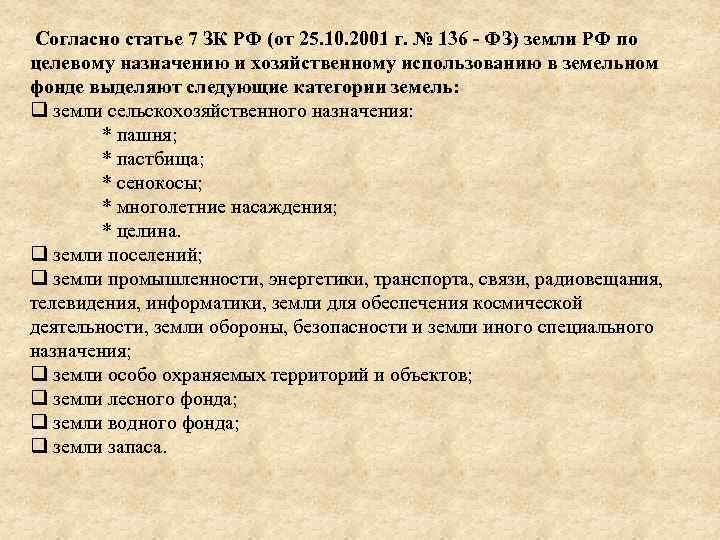 Согласно статье 7 ЗК РФ (от 25.10.2001 г. № 136 - ФЗ) земли РФ по целевому назначению и хозяйственному использованию в земельном фонде выделяют следующие категории земель:
❑ земли сельскохозяйственного назначения:
* пашня;
* пастбища;
* сенокосы;
* многолетние насаждения;
* целина.
❑ земли поселений;
❑ земли промышленности, энергетики, транспорта, связи, радиовещания, телевидения, информатики, земли для обеспечения космической деятельности, земли обороны, безопасности и земли иного специального назначения;
❑ земли особо охраняемых территорий и объектов;
❑ земли лесного фонда;
❑ земли водного фонда;
❑ земли запаса.